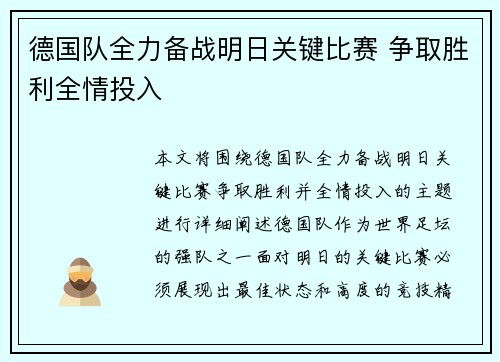 德国队全力备战明日关键比赛 争取胜利全情投入

本文将围绕德国队全力备战明日关键比赛争取胜利并全情投入的主题进行详细阐述德国队作为世界足坛的强队之一面对明日的关键比赛必须展现出最佳状态和高度的竞技精